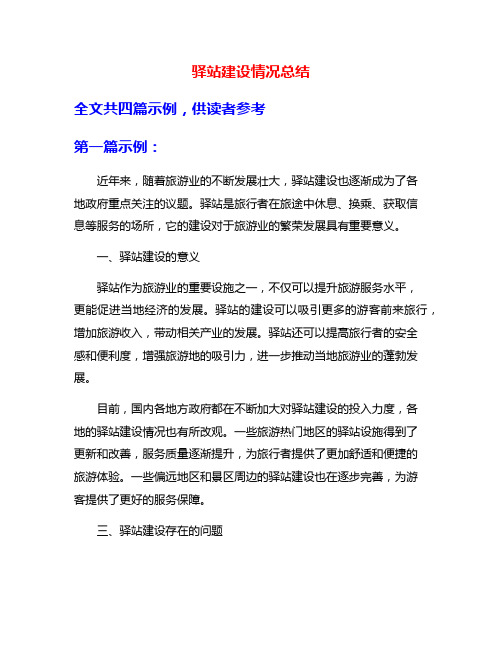 驿站建设情况总结

全文共四篇示例，供读者参考

第一篇示例：

近年来，随着旅游业的不断发展壮大，驿站建设也逐渐成为了各地政府重点关注的议题。驿站是旅行者在旅途中休息、换乘、获取信息等服务的场所，它的建设对于旅游业的繁荣发展具有重要意义。

一、驿站建设的意义

驿站作为旅游业的重要设施之一，不仅可以提升旅游服务水平，更能促进当地经济的发展。驿站的建设可以吸引更多的游客前来旅行，增加旅游收入，带动相关产业的发展。驿站还可以提高旅行者的安全感和便利度，增强旅游地的吸引力，进一步推动当地旅游业的蓬勃发展。

目前，国内各地方政府都在不断加大对驿站建设的投入力度，各地的驿站建设情况也有所改观。一些旅游热门地区的驿站设施得到了更新和改善，服务质量逐渐提升，为旅行者提供了更加舒适和便捷的旅游体验。一些偏远地区和景区周边的驿站建设也在逐步完善，为游客提供了更好的服务保障。

三、驿站建设存在的问题